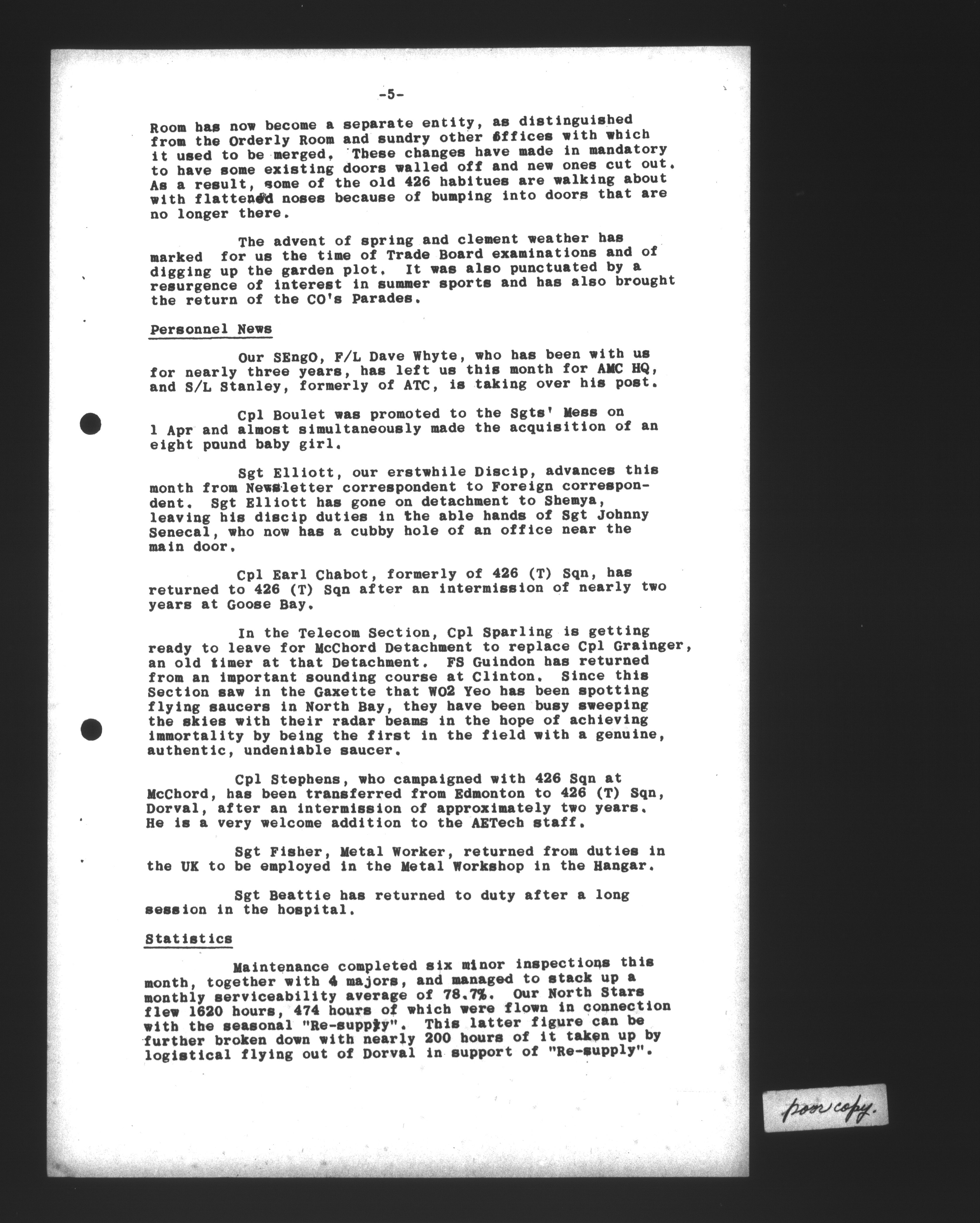 -5-

Room has now become a separate entity, as distinguished from the Orderly Room and sundry other offices with which it used to be merged. These changes have made in mandatory to have some existing doors walled off and new ones cut out. As a result, some of the old 426 habitues are walking about with flattened noses because of bumping into doors that are no longer there.

The advent of spring and clement weather has marked for us the time of Trade Board examinations and of digging up the garden plot. It was also punctuated by a resurgence of interest in summer sports and has also brought the return of the CO's Parades.

Personnel News

Our SEngO, F/L Dave Whyte, who has been with us for nearly three years, has left us this month for AMC HQ, and S/L Stanley, formerly of ATC, is taking over his post.

Cpl Boulet was promoted to the Sgts' Mess on 1 Apr and almost simultaneously made the acquisition of an eight pound baby girl.

Sgt Elliott, our erstwhile Discip, advances this month from Newsletter correspondent to Foreign correspondent. Sgt Elliott has gone on detachment to Shemya, leaving his discip duties in the able hands of Sgt Johnny Senecal, who now has a cubby hole of an office near the main door.

Cpl Earl Chabot, formerly of 426 (T) Sqn, has returned to 426 (T) Sqn after an intermission of nearly two years at Goose Bay.

In the Telecom Section, Cpl Sparling is getting ready to leave for McChord Detachment to replace Cpl Grainger, an old timer at that Detachment. FS Guindon has returned from an important sounding course at Clinton. Since this Section saw in the Gaxette that WO2 Yeo has been spotting flying saucers in North Bay, they have been busy sweeping the skies with their radar beams in the hope of achieving immortality by being the first in the field with a genuine, authentic, undeniable saucer.

Cpl Stephens, who campaigned with 426 Sqn at McChord, has been transferred from Edmonton to 426 (T) Sqn, Dorval, after an intermission of approximately two years. He is a very welcome addition to the AETech staff.

Sgt Fisher, Metal Worker, returned from duties in the UK to be employed in the Metal Workshop in the Hangar.

Sgt Beattie has returned to duty after a long session in the hospital.

Statistics

Maintenance completed six minor inspections this month, together with 4 majors, and managed to stack up a monthly serviceability average of 78.7%. Our North Stars flew 1620 hours, 474 hours of which were flown in connection with the seasonal "Re-supply". This latter figure can be further broken down with nearly 200 hours of it taken up by logistical flying out of Dorval in support of "Re-supply".

poor copy.